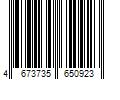 4 673735 650923